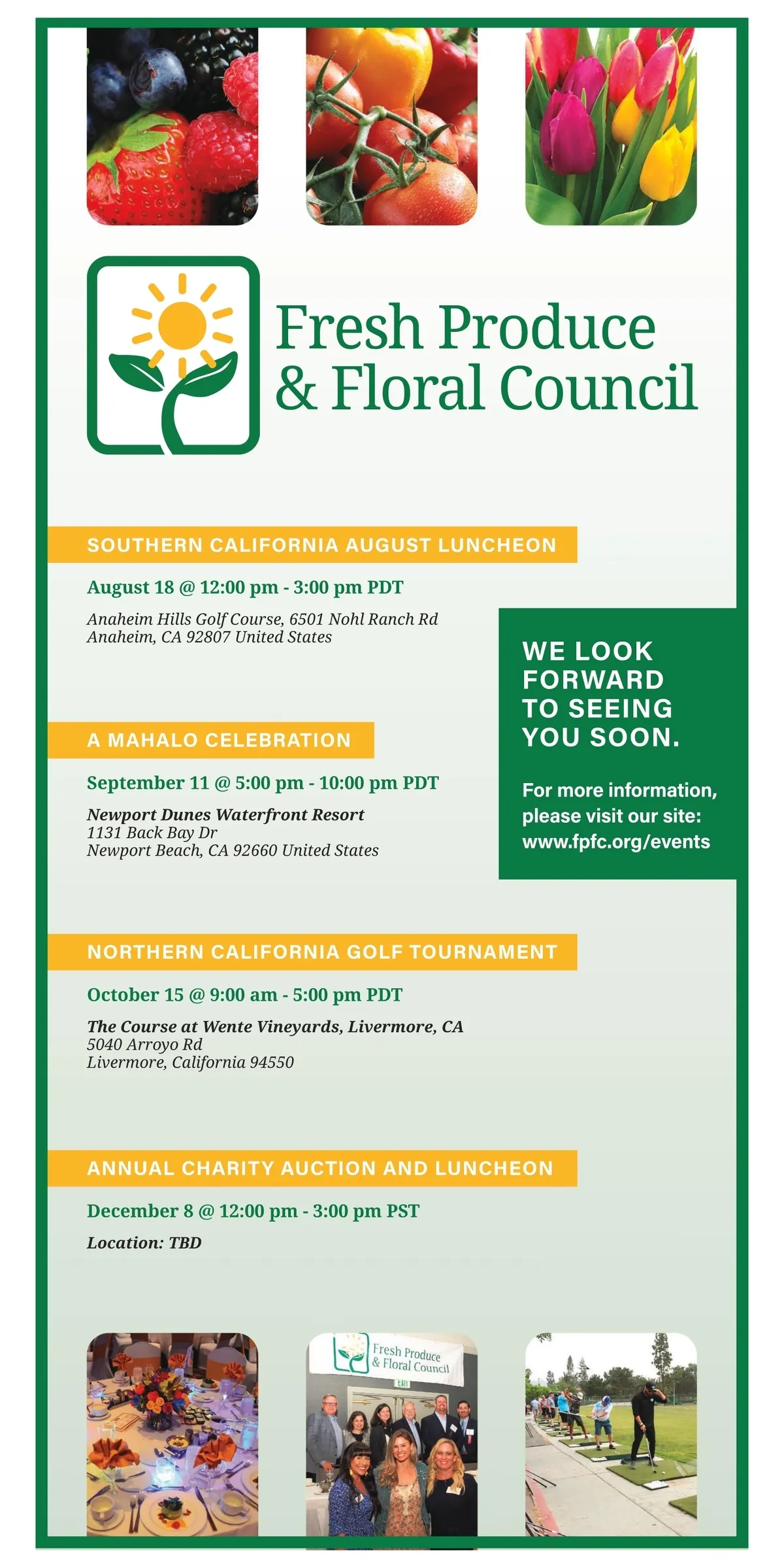 Fresh Produce & Floral Council

SOUTHERN CALIFORNIA AUGUST LUNCHEON

August 18 @ 12:00 pm - 3:00 pm PDT

Anaheim Hills Golf Course, 6501 Nohl Ranch Rd
Anaheim, CA 92807 United States

A MAHALO CELEBRATION

September 11 @ 5:00 pm - 10:00 pm PDT

Newport Dunes Waterfront Resort
1131 Back Bay Dr
Newport Beach, CA 92660 United States

WE LOOK FORWARD TO SEEING YOU SOON.

For more information, please visit our site: www.fpfc.org/events

NORTHERN CALIFORNIA GOLF TOURNAMENT

October 15 @ 9:00 am - 5:00 pm PDT

The Course at Wente Vineyards, Livermore, CA
5040 Arroyo Rd
Livermore, California 94550

ANNUAL CHARITY AUCTION AND LUNCHEON

December 8 @ 12:00 pm - 3:00 pm PST

Location: TBD

Fresh Produce & Floral Council

EXIT